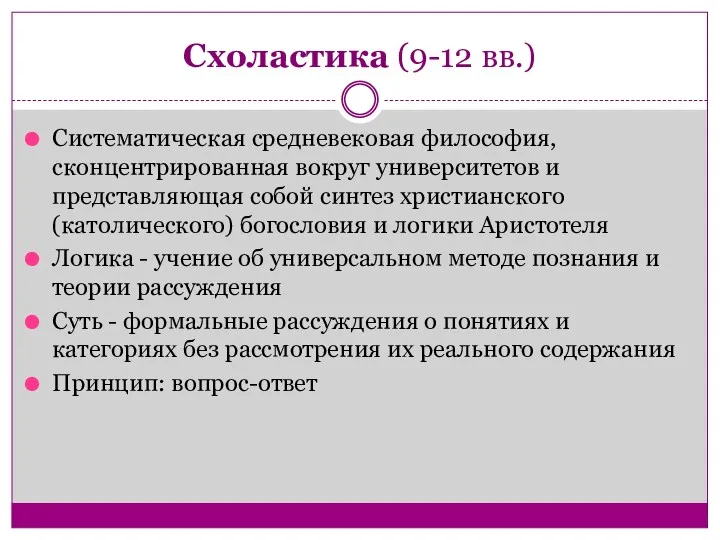 Схоластика (9-12 вв.)

Систематическая средневековая философия, сконцентрированная вокруг университетов и представляющая собой синтез христианского (католического) богословия и логики Аристотеля

Логика - учение об универсальном методе познания и теории рассуждения

Суть - формальные рассуждения о понятиях и категориях без рассмотрения их реального содержания

Принцип: вопрос-ответ